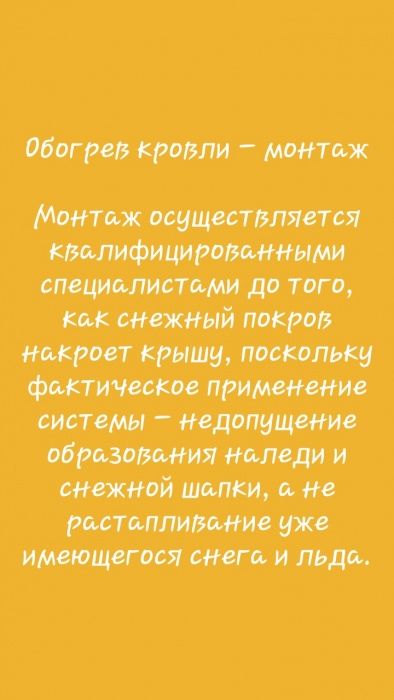 Обогрев кровли – монтаж

Монтаж осуществляется квалифицированными специалистами до того, как снежный покров накроет крышу, поскольку фактическое применение системы – недопущение образования наледи и снежной шапки, а не растапливание уже имеющегося снега и льда.